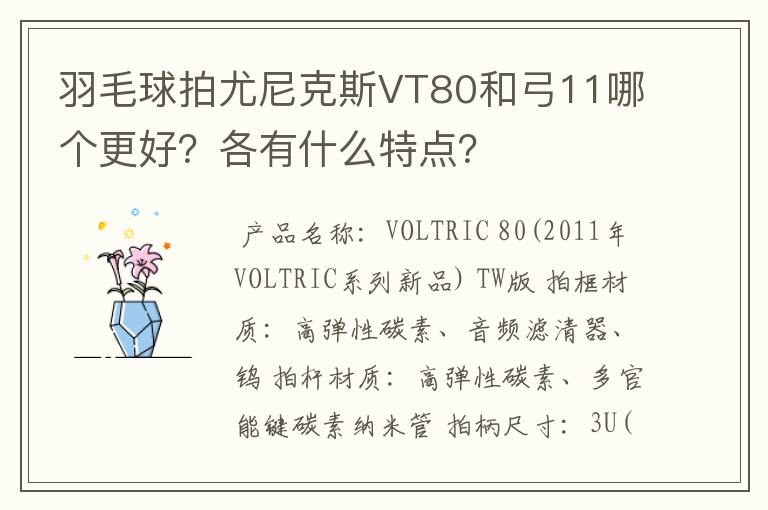 羽毛球拍尤尼克斯VT80和弓11哪个更好？各有什么特点？

产品名称：VOLTRIC 80(2011年VOLTRIC系列新品) TW版 拍框材质：高弹性碳素、音频滤清器、钨 拍杆材质：高弹性碳素、多官能键碳素纳米管 拍柄尺寸：3U(